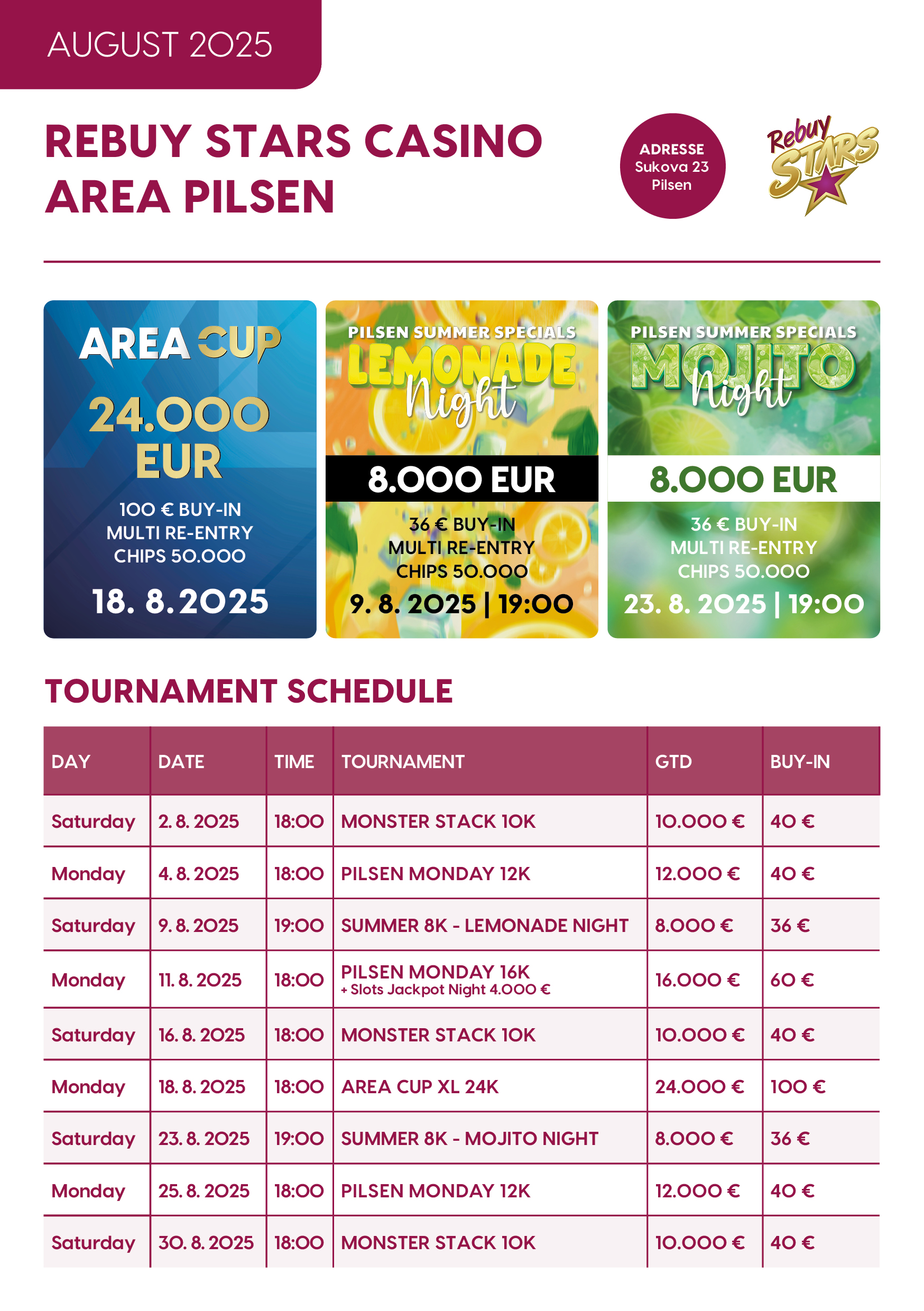 AUGUST 2025

REBUY STARS CASINO AREA PILSEN

ADRESSE
Sukova 23
Pilsen

Rebuy STARS

AREA CUP
24.000 EUR
100 € BUY-IN
MULTI RE-ENTRY
CHIPS 50.000
18. 8. 2025

PILSEN SUMMER SPECIALS
LEMONADE Night
8.000 EUR
36 € BUY-IN
MULTI RE-ENTRY
CHIPS 50.000
9. 8. 2025 | 19:00

PILSEN SUMMER SPECIALS
MOJITO Night
8.000 EUR
36 € BUY-IN
MULTI RE-ENTRY
CHIPS 50.000
23. 8. 2025 | 19:00

TOURNAMENT SCHEDULE

| DAY | DATE | TIME | TOURNAMENT | GTD | BUY-IN |
|---|---|---|---|---|---|
| Saturday | 2. 8. 2025 | 18:00 | MONSTER STACK 10K | 10.000 € | 40 € |
| Monday | 4. 8. 2025 | 18:00 | PILSEN MONDAY 12K | 12.000 € | 40 € |
| Saturday | 9. 8. 2025 | 19:00 | SUMMER 8K - LEMONADE NIGHT | 8.000 € | 36 € |
| Monday | 11. 8. 2025 | 18:00 | PILSEN MONDAY 16K + Slots Jackpot Night 4.000 € | 16.000 € | 60 € |
| Saturday | 16. 8. 2025 | 18:00 | MONSTER STACK 10K | 10.000 € | 40 € |
| Monday | 18. 8. 2025 | 18:00 | AREA CUP XL 24K | 24.000 € | 100 € |
| Saturday | 23. 8. 2025 | 19:00 | SUMMER 8K - MOJITO NIGHT | 8.000 € | 36 € |
| Monday | 25. 8. 2025 | 18:00 | PILSEN MONDAY 12K | 12.000 € | 40 € |
| Saturday | 30. 8. 2025 | 18:00 | MONSTER STACK 10K | 10.000 € | 40 € |